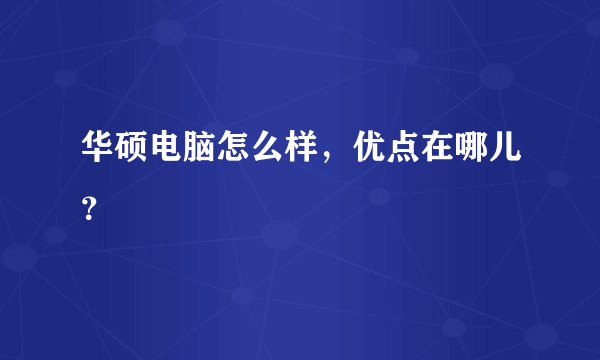 华硕电脑怎么样，优点在哪儿？